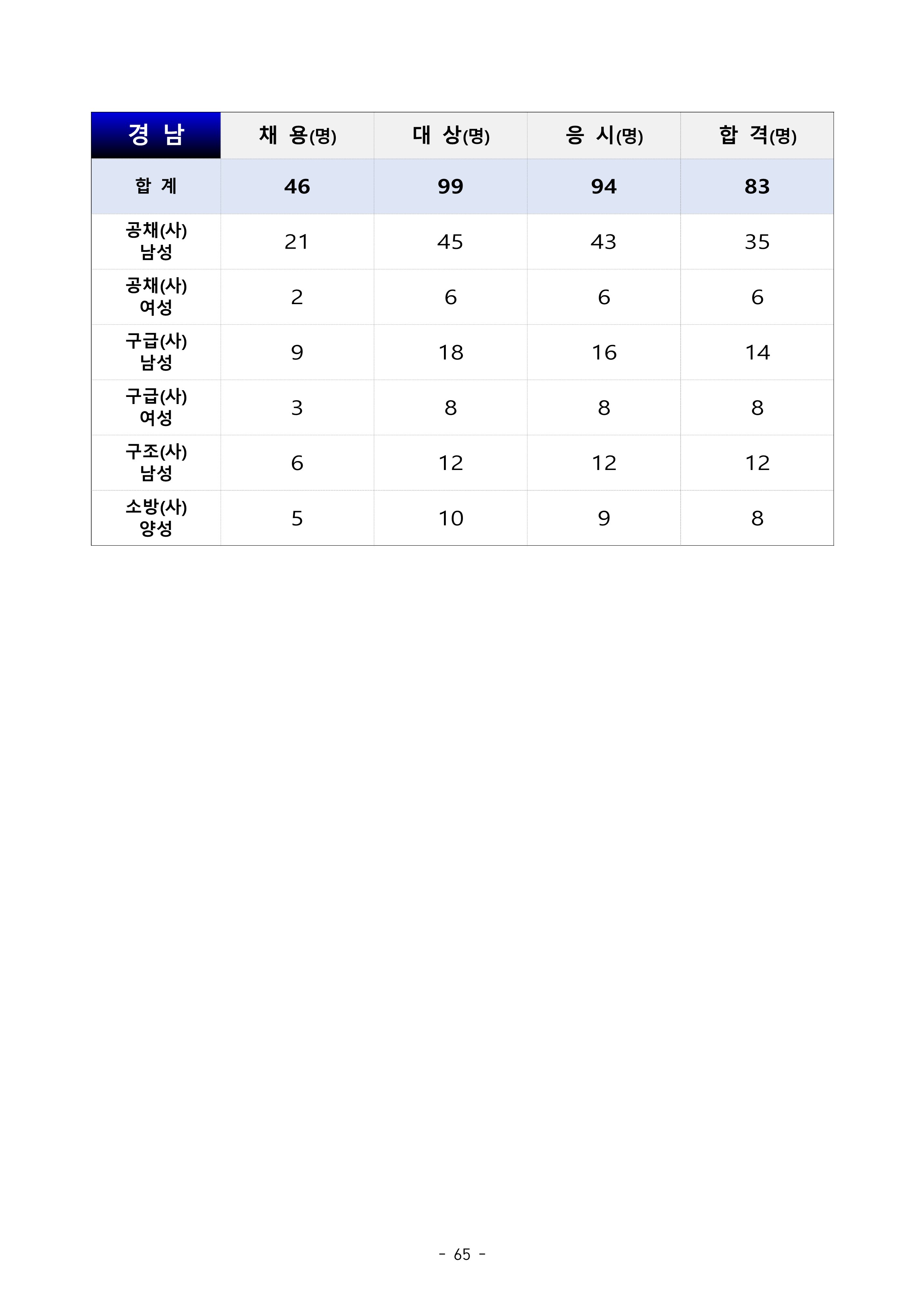 | 경 남 | 채 용(명) | 대 상(명) | 응 시(명) | 합 격(명) |
|---|---|---|---|---|
| 합 계 | 46 | 99 | 94 | 83 |
| 공채(사) 남성 | 21 | 45 | 43 | 35 |
| 공채(사) 여성 | 2 | 6 | 6 | 6 |
| 구급(사) 남성 | 9 | 18 | 16 | 14 |
| 구급(사) 여성 | 3 | 8 | 8 | 8 |
| 구조(사) 남성 | 6 | 12 | 12 | 12 |
| 소방(사) 양성 | 5 | 10 | 9 | 8 |

- 65 -